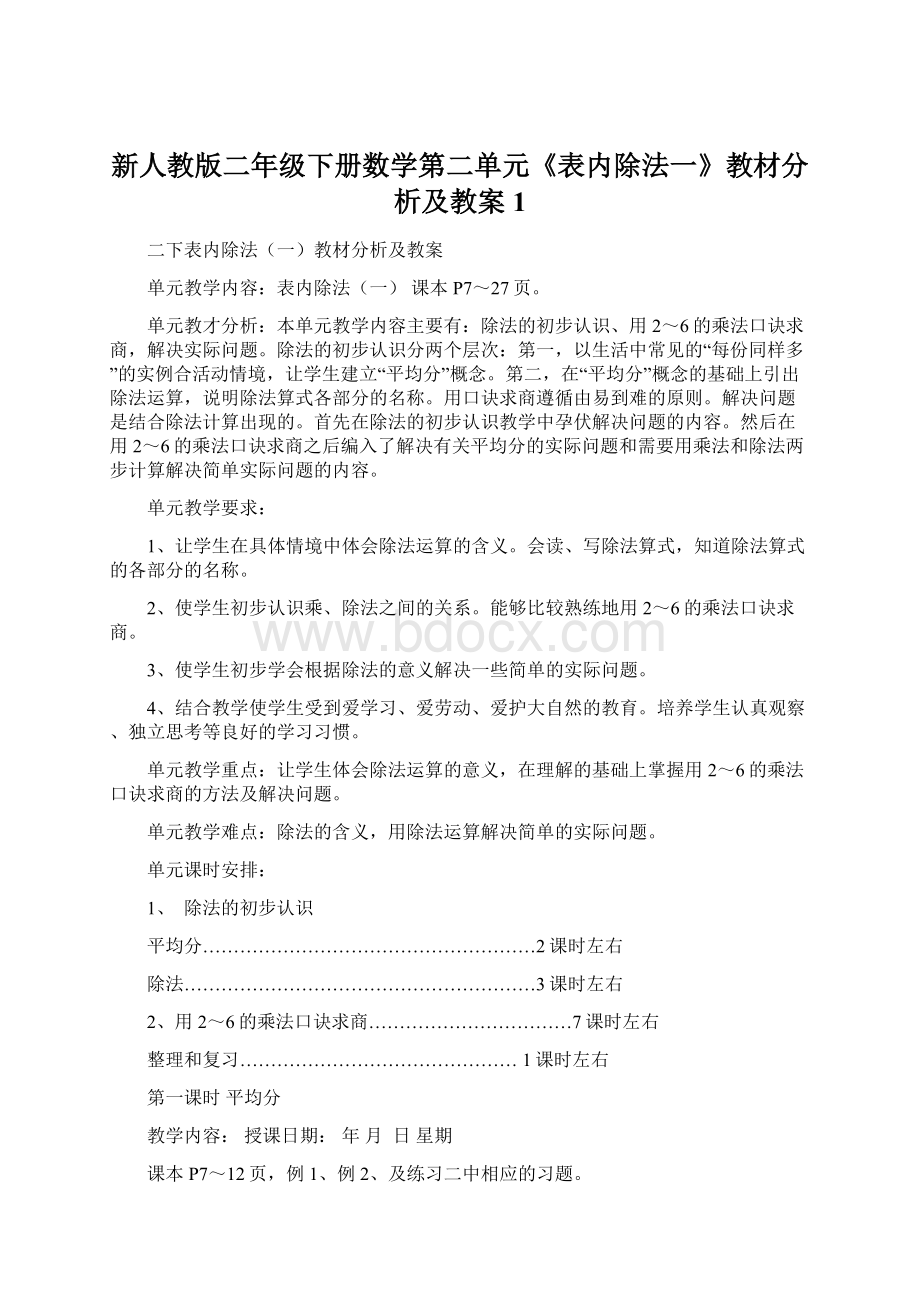 新人教版二年级下册数学第二单元《表内除法一》教材分析及教案 1

二下表内除法（一）教材分析及教案

单元教学内容：表内除法（一） 课本 P7～27 页。

单元教才分析：本单元教学内容主要有：除法的初步认识、用 2～6 的乘法口诀求商，解决实际问题。除法的初步认识分两个层次：第一，以生活中常见的“每份同样多”的实例合活动情境，让学生建立“平均分”概念。第二，在“平均分”概念的基础上引出除法运算，说明除法算式各部分的名称。用口诀求商遵循由易到难的原则。解决问题是结合除法计算出现的。首先在除法的初步认识教学中孕伏解决问题的内容。然后在用 2～6 的乘法口诀求商之后编入了解决有关平均分的实际问题和需要用乘法和除法两步计算解决简单实际问题的内容。

单元教学要求：

1、让学生在具体情境中体会除法运算的含义。会读、写除法算式，知道除法算式的各部分的名称。

2、使学生初步认识乘、除法之间的关系。能够比较熟练地用 2～6 的乘法口诀求商。

www.bdocx.com

3、使学生初步学会根据除法的意义解决一些简单的实际问题。

4、结合教学使学生受到爱学习、爱劳动、爱护大自然的教育。培养学生认真观察、独立思考等良好的学习习惯。

单元教学重点：让学生体会除法运算的意义，在理解的基础上掌握用 2～6 的乘法口诀求商的方法及解决问题。

单元教学难点：除法的含义，用除法运算解决简单的实际问题。

单元课时安排：

1、 除法的初步认识

平均分………………………………………………2 课时左右

除法…………………………………………………3 课时左右

2、用 2～6 的乘法口诀求商……………………………7 课时左右

整理和复习……………………………………… 1 课时左右

第一课时 平均分

教学内容： 授课日期： 年 月 日 星期

课本 P7～12 页，例 1、例 2、及练习二中相应的习题。